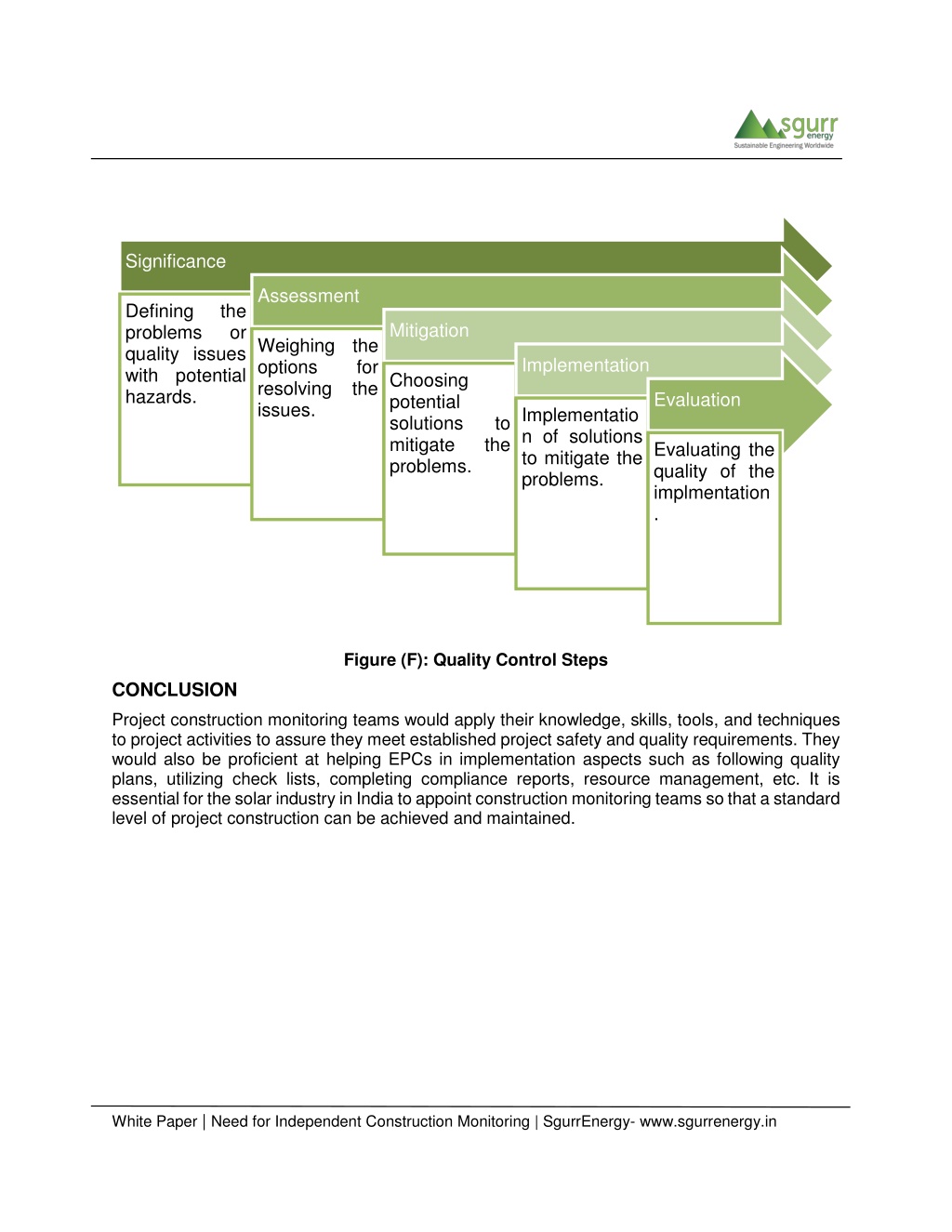 sgurr
energy
Sustainable Engineering Worldwide

Significance

Defining the problems or quality issues with potential hazards.

Assessment

Weighing the options for resolving the issues.

Mitigation

Choosing potential solutions to mitigate the problems.

Implementation

Implementation of solutions to mitigate the problems.

Evaluation

Evaluating the quality of the implmentation.

Figure (F): Quality Control Steps

CONCLUSION

Project construction monitoring teams would apply their knowledge, skills, tools, and techniques to project activities to assure they meet established project safety and quality requirements. They would also be proficient at helping EPCs in implementation aspects such as following quality plans, utilizing check lists, completing compliance reports, resource management, etc. It is essential for the solar industry in India to appoint construction monitoring teams so that a standard level of project construction can be achieved and maintained.

White Paper | Need for Independent Construction Monitoring | SgurrEnergy- www.sgurrenergy.in